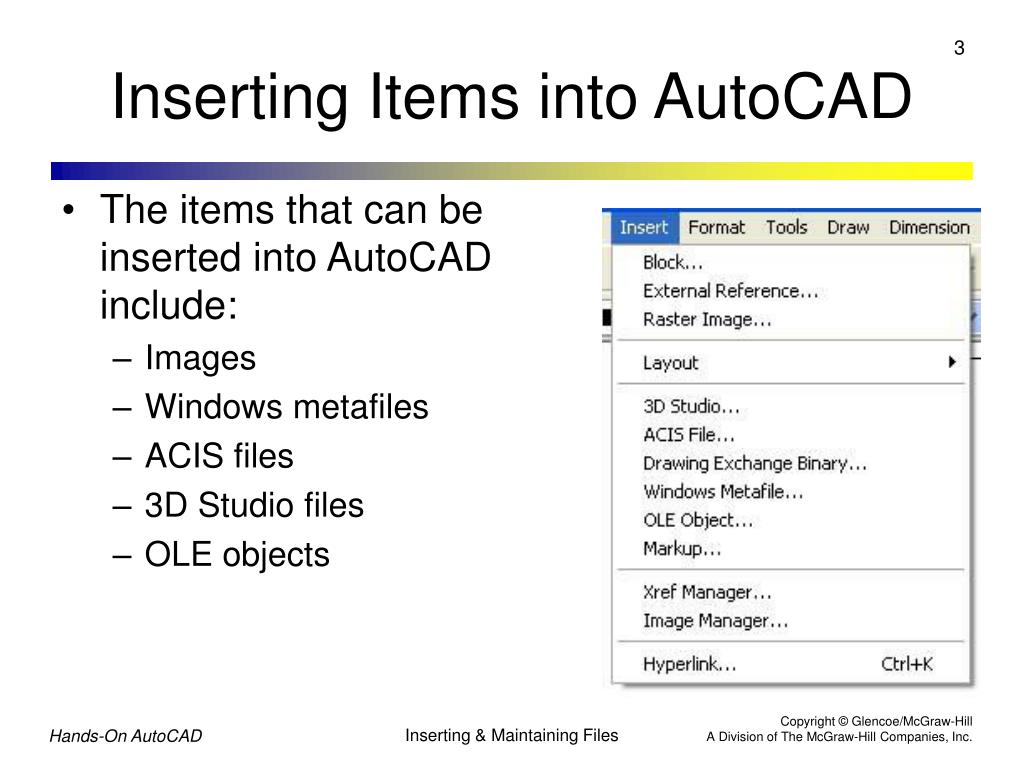 3

Inserting Items into AutoCAD

• The items that can be inserted into AutoCAD include:
– Images
– Windows metafiles
– ACIS files
– 3D Studio files
– OLE objects

Insert Format Tools Draw Dimension
Block...
External Reference...
Raster Image...
Layout
3D Studio...
ACIS File...
Drawing Exchange Binary...
Windows Metafile...
OLE Object...
Markup...
Xref Manager...
Image Manager...
Hyperlink... Ctrl+K

Hands-On AutoCAD

Inserting & Maintaining Files

Copyright © Glencoe/McGraw-Hill
A Division of The McGraw-Hill Companies, Inc.